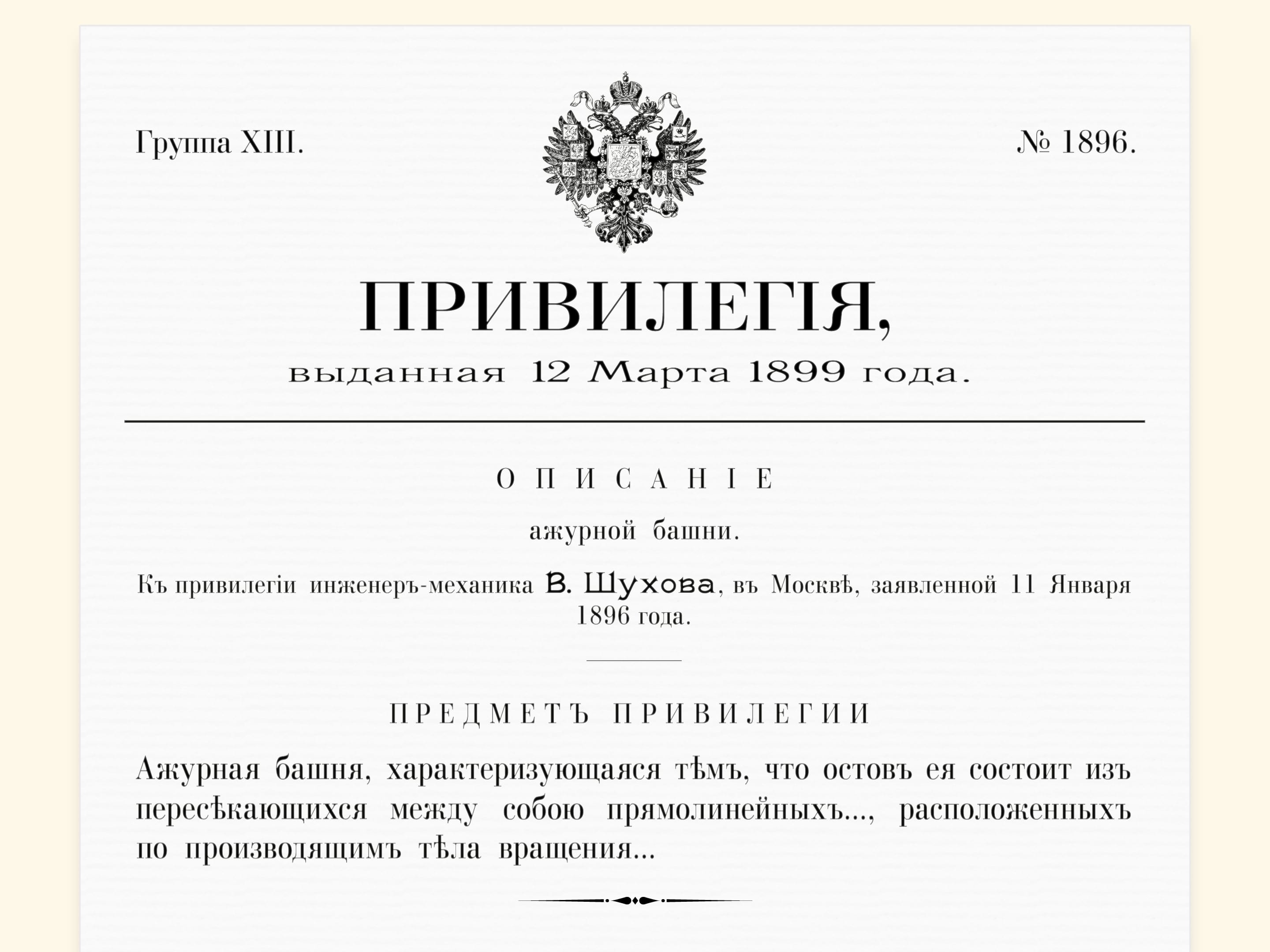 Группа XIII.

№ 1896.

ПРИВИЛЕГІЯ,

выданная 12 Марта 1899 года.

ОПИСАНІЕ

ажурной башни.

Къ привилегіи инженеръ-механика В. Шухова, въ Москвѣ, заявленной 11 Января 1896 года.

ПРЕДМЕТЪ ПРИВИЛЕГИИ

Ажурная башня, характеризующаяся тѣмъ, что остовъ ея состоит изъ пересѣкающихся между собою прямолинейныхъ..., расположенныхъ по производящимъ тѣла вращения...